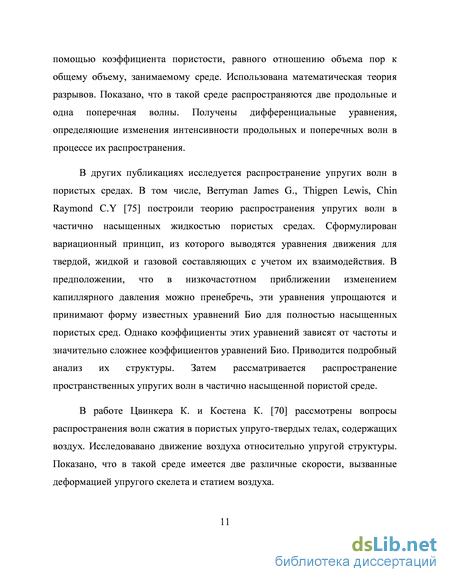 помощью коэффициента пористости, равного отношению объема пор к общему объему, занимаемому среде. Использована математическая теория разрывов. Показано, что в такой среде распространяются две продольные и одна поперечная волны. Получены дифференциальные уравнения, определяющие изменения интенсивности продольных и поперечных волн в процессе их распространения.

В других публикациях исследуется распространение упругих волн в пористых средах. В том числе, Berryman James G., Thigpen Lewis, Chin Raymond C.Y [75] построили теорию распространения упругих волн в частично насыщенных жидкостью пористых средах. Сформулирован вариационный принцип, из которого выводятся уравнения движения для твердой, жидкой и газовой составляющих с учетом их взаимодействия. В предположении, что в низкочастотном приближении изменением капиллярного давления можно пренебречь, эти уравнения упрощаются и принимают форму известных уравнений Био для полностью насыщенных пористых сред. Однако коэффициенты этих уравнений зависят от частоты и значительно сложнее коэффициентов уравнений Био. Приводится подробный анализ их структуры. Затем рассматривается распространение пространственных упругих волн в частично насыщенной пористой среде.

В работе Цвинкера К. и Костена К. [70] рассмотрены вопросы распространения волн сжатия в пористых упруго-твердых телах, содержащих воздух. Исследовавано движение воздуха относительно упругой структуры. Показано, что в такой среде имеется две различные скорости, вызванные деформацией упругого скелета и статием воздуха.

11

dsLib.net
библиотека диссертаций